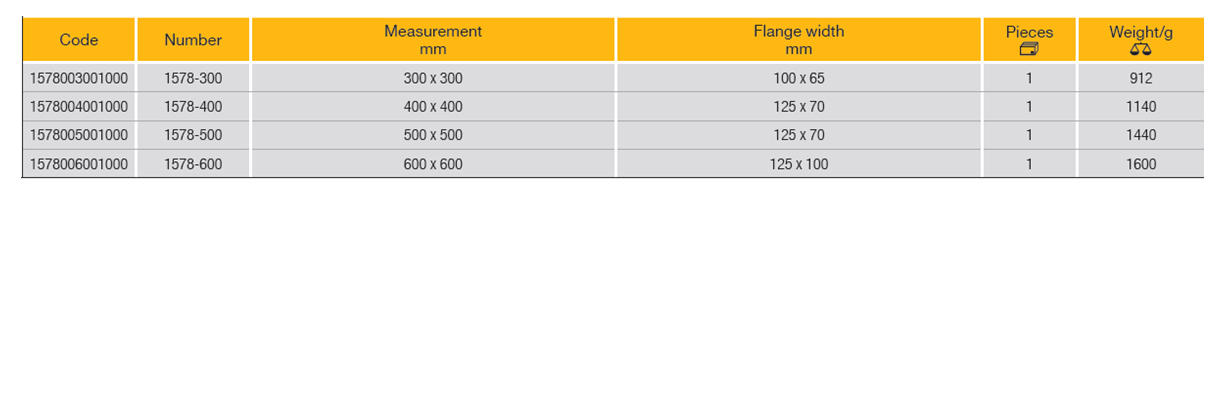 | Code | Number | Measurement mm | Flange width mm | Pieces | Weight/g |
|---|---|---|---|---|---|
| 1578003001000 | 1578-300 | 300 x 300 | 100 x 65 | 1 | 912 |
| 1578004001000 | 1578-400 | 400 x 400 | 125 x 70 | 1 | 1140 |
| 1578005001000 | 1578-500 | 500 x 500 | 125 x 70 | 1 | 1440 |
| 1578006001000 | 1578-600 | 600 x 600 | 125 x 100 | 1 | 1600 |